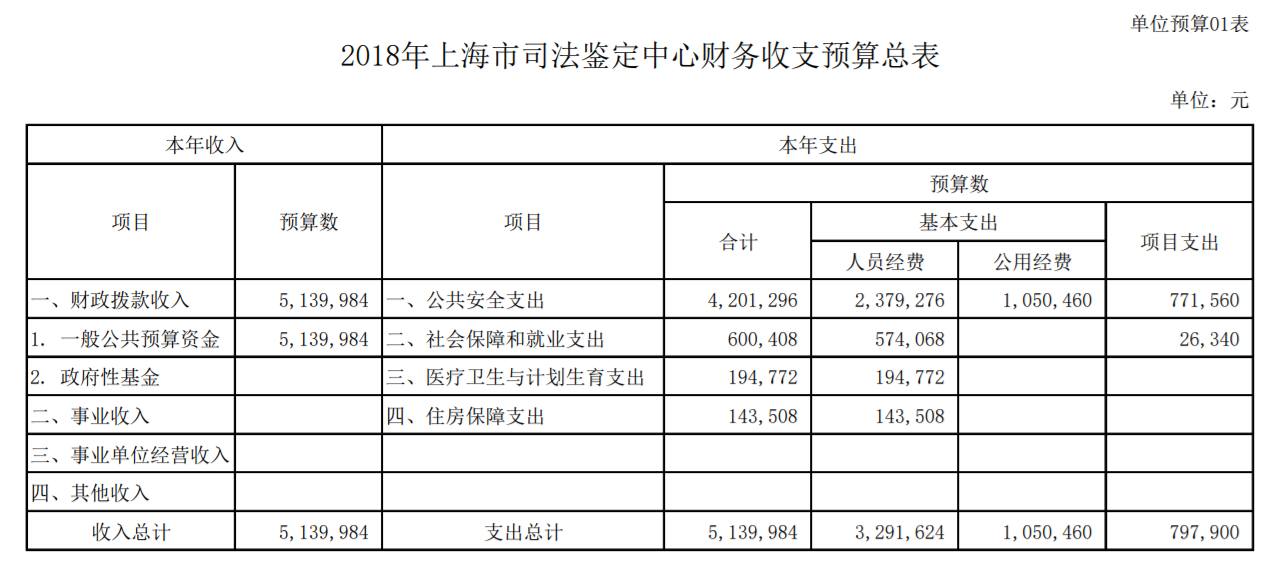 单位预算01表

2018年上海市司法鉴定中心财务收支预算总表

单位：元

| 本年收入 | | 本年支出 | | | | |
|---|---|---|---|---|---|---|
| 项目 | 预算数 | 项目 | 预算数 | | | |
| | | | 合计 | 基本支出 | | 项目支出 |
| | | | | 人员经费 | 公用经费 | |
| 一、财政拨款收入 | 5，139，984 | 一、公共安全支出 | 4，201，296 | 2，379，276 | 1，050，460 | 771，560 |
| 1. 一般公共预算资金 | 5，139，984 | 二、社会保障和就业支出 | 600，408 | 574，068 | | 26，340 |
| 2. 政府性基金 | | 三、医疗卫生与计划生育支出 | 194，772 | 194，772 | | |
| 二、事业收入 | | 四、住房保障支出 | 143，508 | 143，508 | | |
| 三、事业单位经营收入 | | | | | | |
| 四、其他收入 | | | | | | |
| 收入总计 | 5，139，984 | 支出总计 | 5，139，984 | 3，291，624 | 1，050，460 | 797，900 |